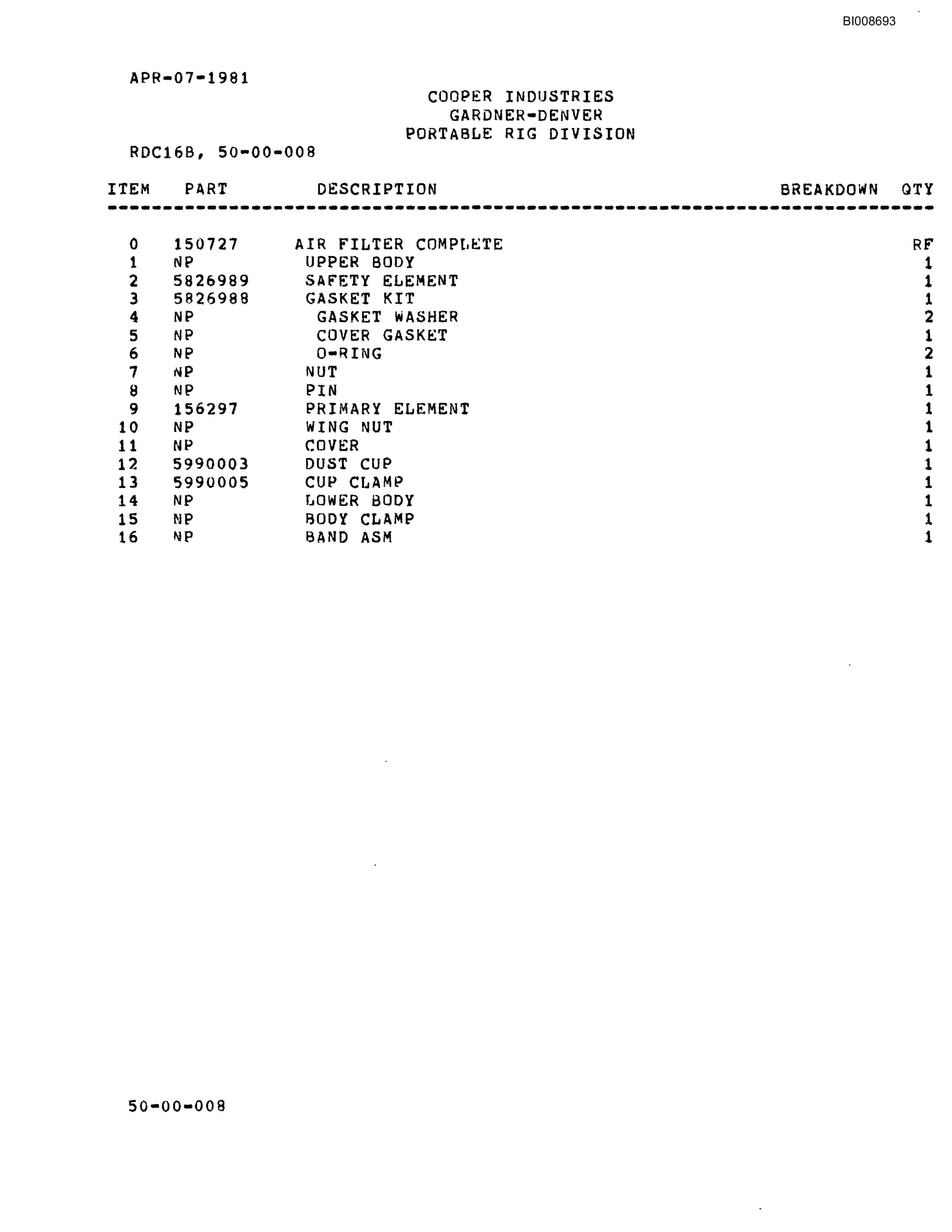 BI008693

APR-07-1981

COOPER INDUSTRIES
GARDNER-DENVER
PORTABLE RIG DIVISION

RDC16B, 50-00-008

| ITEM | PART | DESCRIPTION | BREAKDOWN | QTY |
|---|---|---|---|---|
| 0 | 150727 | AIR FILTER COMPLETE | | RF |
| 1 | NP | UPPER BODY | | 1 |
| 2 | 5826989 | SAFETY ELEMENT | | 1 |
| 3 | 5826988 | GASKET KIT | | 1 |
| 4 | NP | GASKET WASHER | | 2 |
| 5 | NP | COVER GASKET | | 1 |
| 6 | NP | O-RING | | 2 |
| 7 | NP | NUT | | 1 |
| 8 | NP | PIN | | 1 |
| 9 | 156297 | PRIMARY ELEMENT | | 1 |
| 10 | NP | WING NUT | | 1 |
| 11 | NP | COVER | | 1 |
| 12 | 5990003 | DUST CUP | | 1 |
| 13 | 5990005 | CUP CLAMP | | 1 |
| 14 | NP | LOWER BODY | | 1 |
| 15 | NP | BODY CLAMP | | 1 |
| 16 | NP | BAND ASM | | 1 |

50-00-008